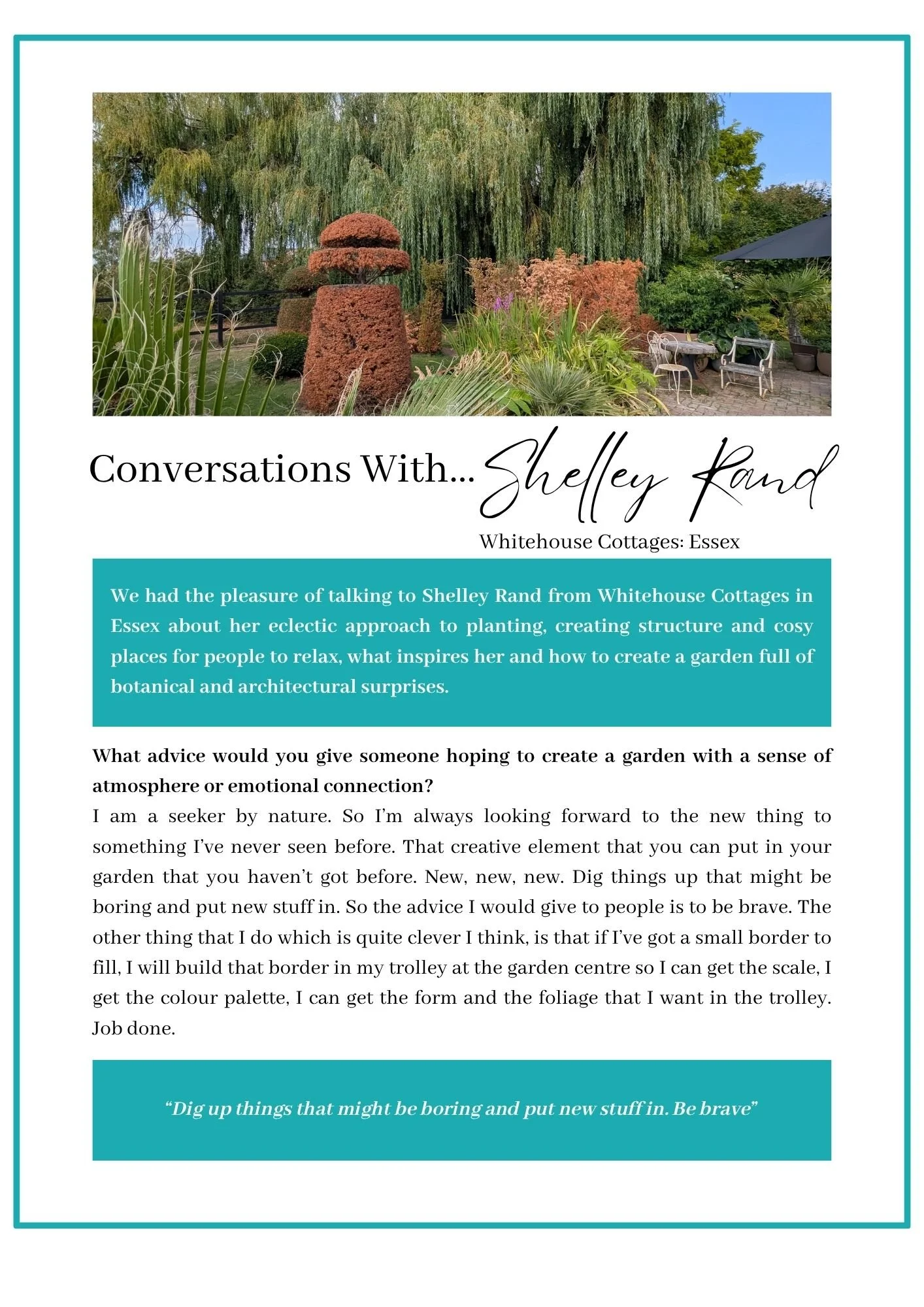 Conversations With... Shelley Rand

Whitehouse Cottages: Essex

We had the pleasure of talking to Shelley Rand from Whitehouse Cottages in Essex about her eclectic approach to planting, creating structure and cosy places for people to relax, what inspires her and how to create a garden full of botanical and architectural surprises.

What advice would you give someone hoping to create a garden with a sense of atmosphere or emotional connection?
I am a seeker by nature. So I'm always looking forward to the new thing to something I've never seen before. That creative element that you can put in your garden that you haven't got before. New, new, new. Dig things up that might be boring and put new stuff in. So the advice I would give to people is to be brave. The other thing that I do which is quite clever I think, is that if I've got a small border to fill, I will build that border in my trolley at the garden centre so I can get the scale, I get the colour palette, I can get the form and the foliage that I want in the trolley. Job done.

"Dig up things that might be boring and put new stuff in. Be brave"